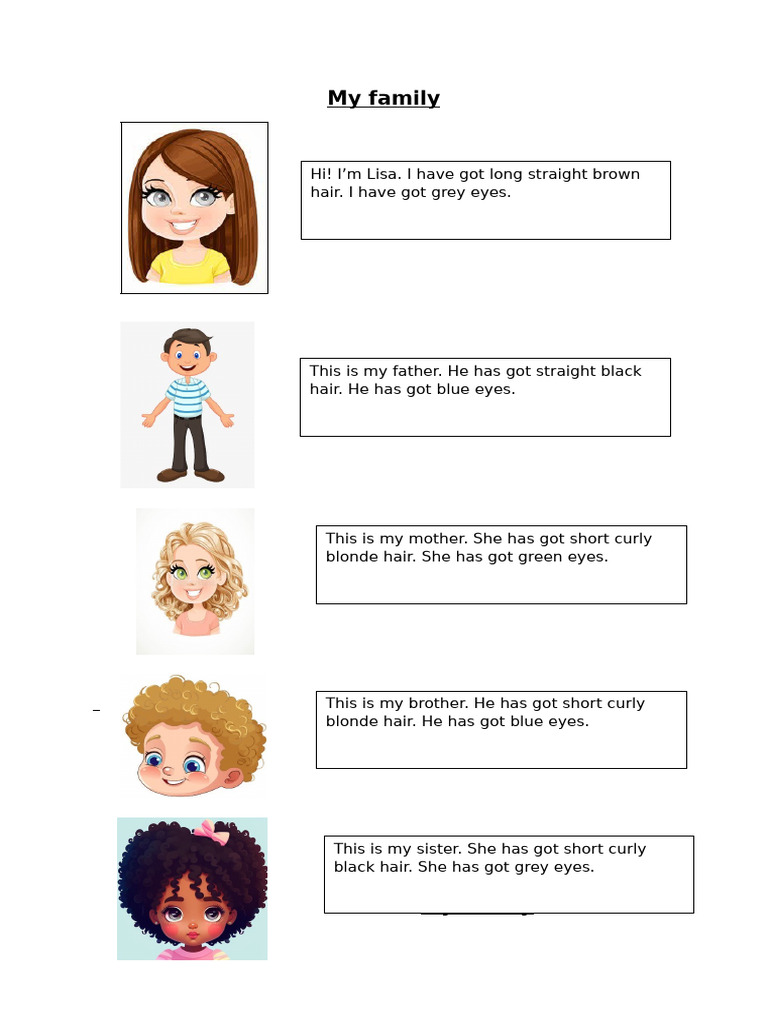 My family

Hi! I'm Lisa. I have got long straight brown hair. I have got grey eyes.

This is my father. He has got straight black hair. He has got blue eyes.

This is my mother. She has got short curly blonde hair. She has got green eyes.

This is my brother. He has got short curly blonde hair. He has got blue eyes.

This is my sister. She has got short curly black hair. She has got grey eyes.